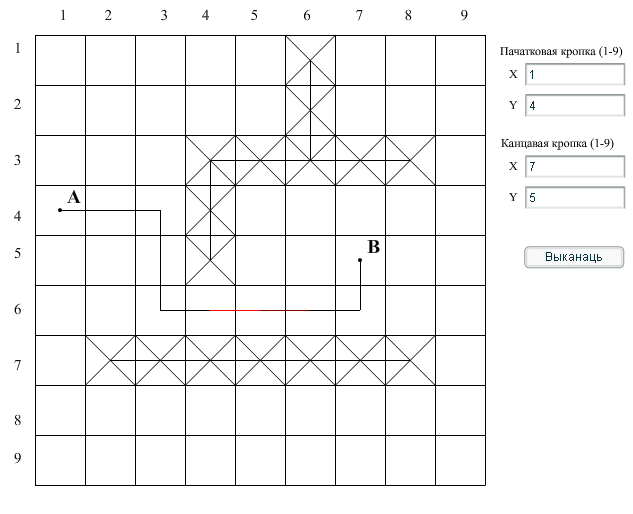 1 2 3 4 5 6 7 8 9

1
2
3
4
5
6
7
8
9

A
B

Пачатковая кропка (1-9)
X 1
Y 4
Канцавая кропка (1-9)
X 7
Y 5
Выканаць